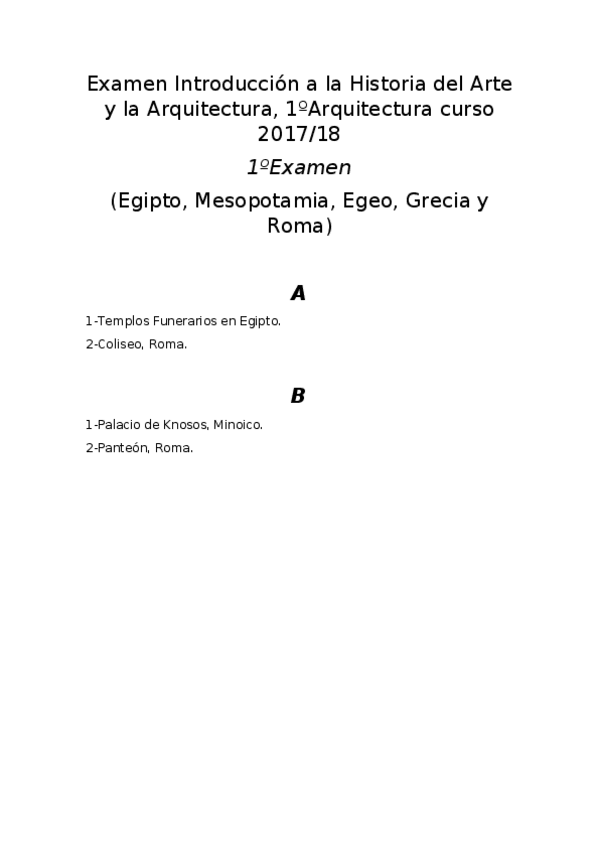 Examen Introducción a la Historia del Arte y la Arquitectura, 1ºArquitectura curso 2017/18

1ºExamen

(Egipto, Mesopotamia, Egeo, Grecia y Roma)

A

1-Templos Funerarios en Egipto.

2-Coliseo, Roma.

B

1-Palacio de Knosos, Minoico.

2-Panteón, Roma.